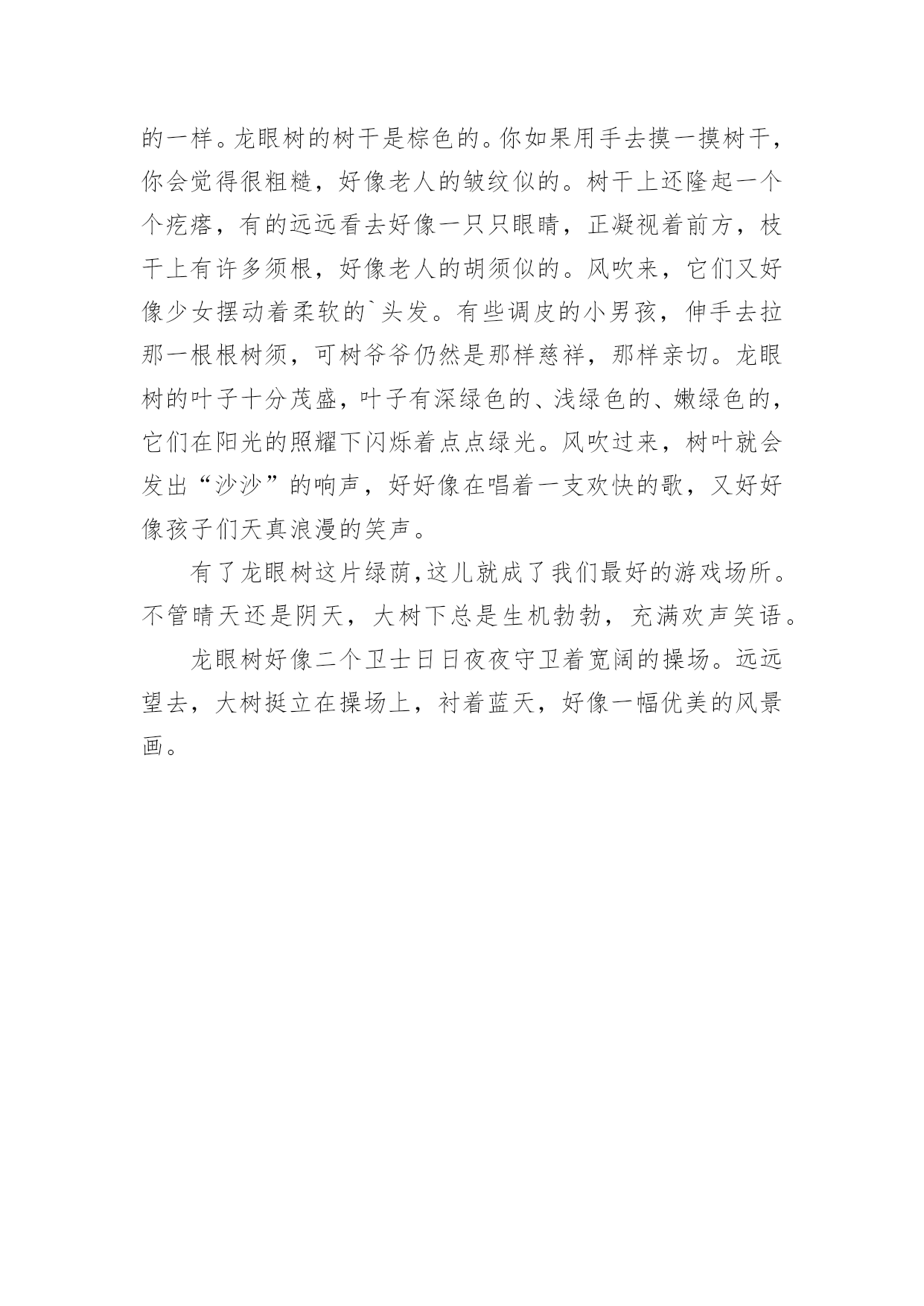 的一样。龙眼树的树干是棕色的。你如果用手去摸一摸树干，你会觉得很粗糙，好像老人的皱纹似的。树干上还隆起一个个疙瘩，有的远远看去好像一只只眼睛，正凝视着前方，枝干上有许多须根，好像老人的胡须似的。风吹来，它们又好像少女摆动着柔软的`头发。有些调皮的小男孩，伸手去拉那一根根树须，可树爷爷仍然是那样慈祥，那样亲切。龙眼树的叶子十分茂盛，叶子有深绿色的、浅绿色的、嫩绿色的，它们在阳光的照耀下闪烁着点点绿光。风吹过来，树叶就会发出“沙沙”的响声，好好像在唱着一支欢快的歌，又好好像孩子们天真浪漫的笑声。

有了龙眼树这片绿荫,这儿就成了我们最好的游戏场所。不管晴天还是阴天，大树下总是生机勃勃，充满欢声笑语。

龙眼树好像二个卫士日日夜夜守卫着宽阔的操场。远远望去，大树挺立在操场上，衬着蓝天，好像一幅优美的风景画。